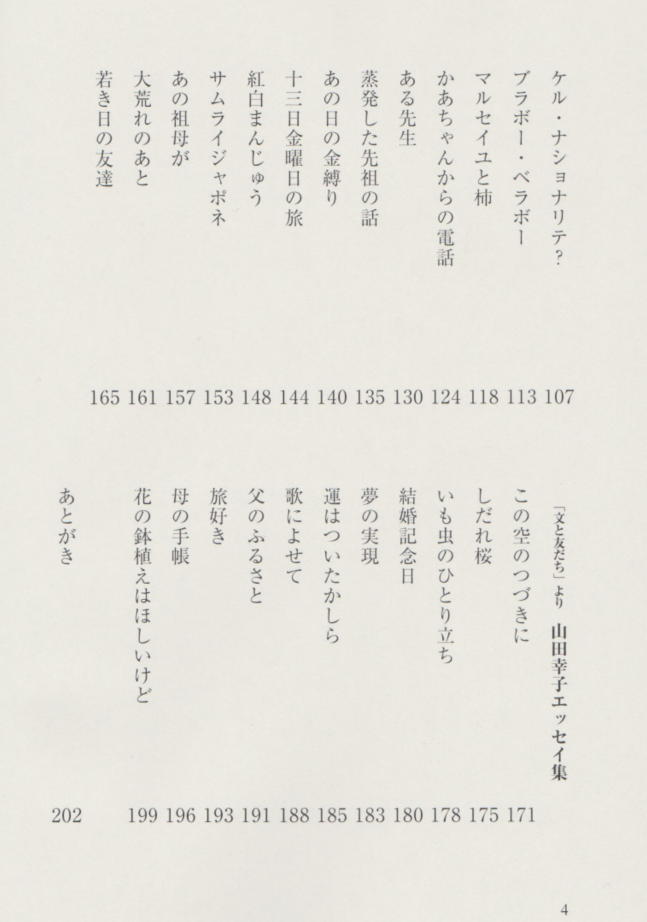 ケル・ナショナリテ？ 107
ブラボー・ベラボー 113
マルセイユと柿 118
かあちゃんからの電話 124
ある先生 130
蒸発した先祖の話 135
あの日の金縛り 140
十三日金曜日の旅 144
紅白まんじゅう 148
サムライジャポネ 153
あの祖母が 157
大荒れのあと 161
若き日の友達 165

「文と友だち」より　山田幸子エッセイ集

この空のつづきに 171
しだれ桜 175
いも虫のひとり立ち 178
結婚記念日 180
夢の実現 183
運はついたかしら 185
歌によせて 188
父のふるさと 191
旅好き 193
母の手帳 196
花の鉢植えはほしいけど 199

あとがき 202

4